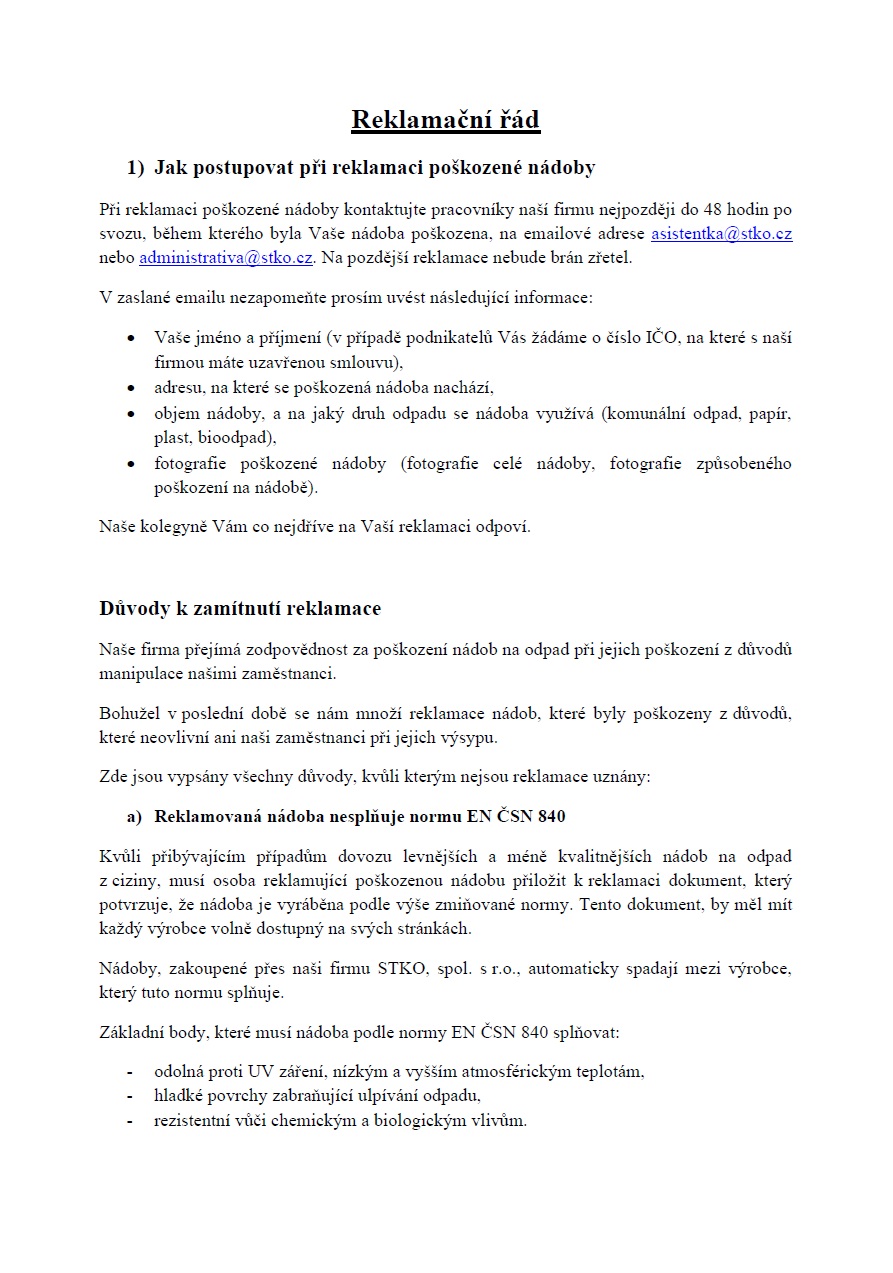 Reklamační řád

1) Jak postupovat při reklamaci poškozené nádoby

Při reklamaci poškozené nádoby kontaktujte pracovníky naší firmu nejpozději do 48 hodin po svozu, během kterého byla Vaše nádoba poškozena, na emailové adrese asistentka@stko.cz nebo administrativa@stko.cz. Na pozdější reklamace nebude brán zřetel.

V zaslané emailu nezapomeňte prosím uvést následující informace:

• Vaše jméno a příjmení (v případě podnikatelů Vás žádáme o číslo IČO, na které s naší firmou máte uzavřenou smlouvu),
• adresu, na které se poškozená nádoba nachází,
• objem nádoby, a na jaký druh odpadu se nádoba využívá (komunální odpad, papír, plast, bioodpad),
• fotografie poškozené nádoby (fotografie celé nádoby, fotografie způsobeného poškození na nádobě).

Naše kolegyně Vám co nejdříve na Vaší reklamaci odpoví.

Důvody k zamítnutí reklamace

Naše firma přejímá zodpovědnost za poškození nádob na odpad při jejich poškození z důvodů manipulace našimi zaměstnanci.

Bohužel v poslední době se nám množí reklamace nádob, které byly poškozeny z důvodů, které neovlivní ani naši zaměstnanci při jejich výsypu.

Zde jsou vypsány všechny důvody, kvůli kterým nejsou reklamace uznány:

a) Reklamovaná nádoba nesplňuje normu EN ČSN 840

Kvůli přibývajícím případům dovozu levnějších a méně kvalitnějších nádob na odpad z ciziny, musí osoba reklamující poškozenou nádobu přiložit k reklamaci dokument, který potvrzuje, že nádoba je vyráběna podle výše zmiňované normy. Tento dokument, by měl mít každý výrobce volně dostupný na svých stránkách.

Nádoby, zakoupené přes naši firmu STKO, spol. s r.o., automaticky spadají mezi výrobce, který tuto normu splňuje.

Základní body, které musí nádoba podle normy EN ČSN 840 splňovat:

- odolná proti UV záření, nízkým a vyšším atmosférickým teplotám,
- hladké povrchy zabraňující ulpívání odpadu,
- rezistentní vůči chemickým a biologickým vlivům.